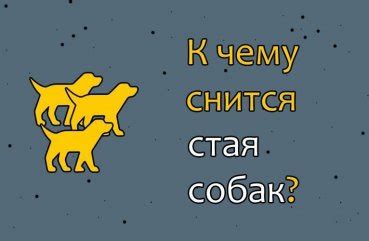 К чему снится стая собак?